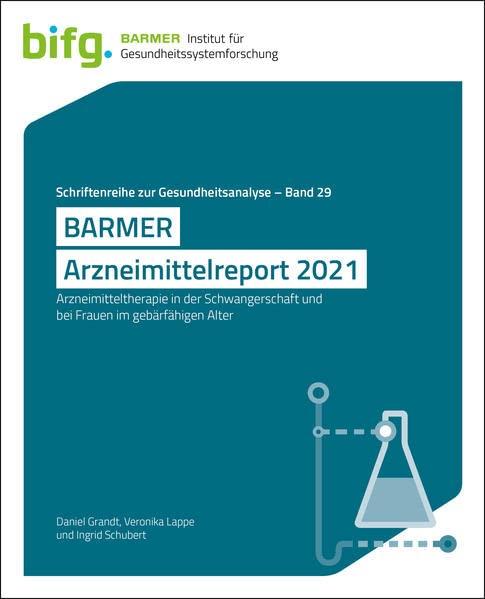 bifg. BARMER Institut für Gesundheitssystemforschung

Schriftenreihe zur Gesundheitsanalyse – Band 29

BARMER
Arzneimittelreport 2021

Arzneimitteltherapie in der Schwangerschaft und bei Frauen im gebärfähigen Alter

Daniel Grandt, Veronika Lappe und Ingrid Schubert